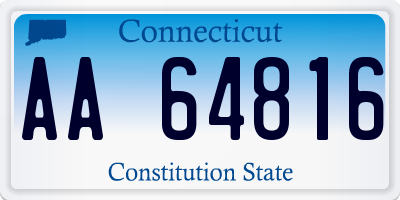 Connecticut

AA 64816

Constitution State